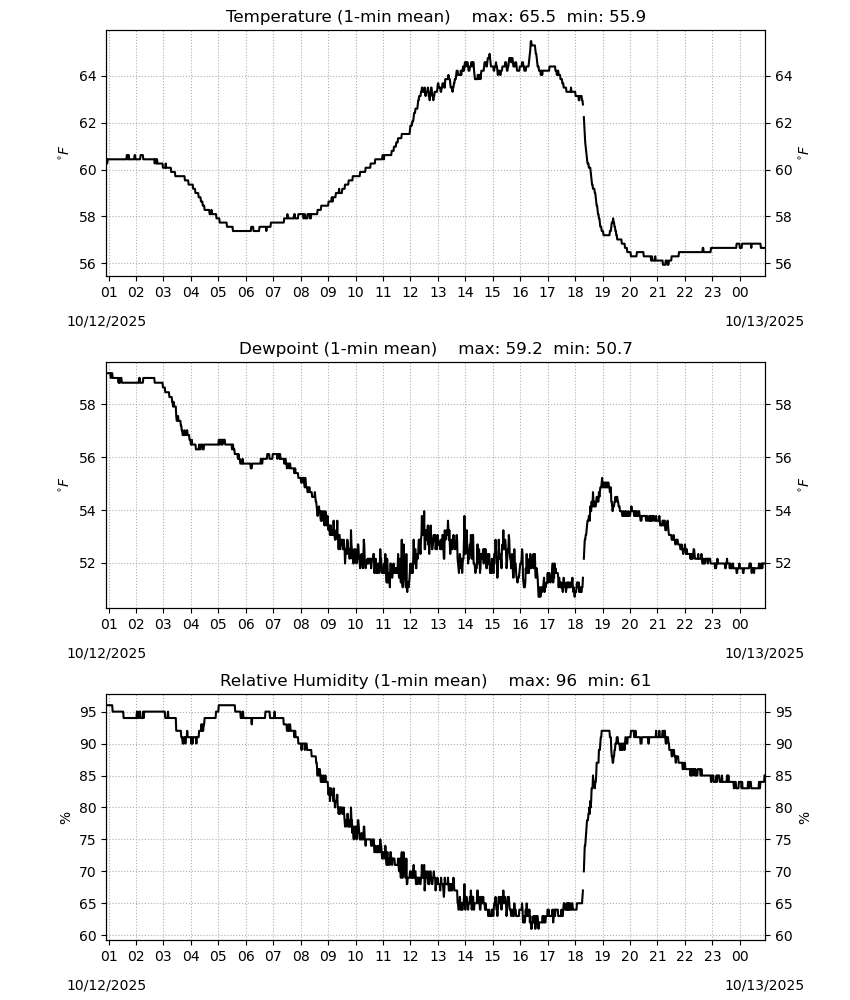 Temperature (1-min mean)    max: 65.5  min: 55.9

$^\circ F$

64
62
60
58
56

64
62
60
58
56

$^\circ F$

01 02 03 04 05 06 07 08 09 10 11 12 13 14 15 16 17 18 19 20 21 22 23 00

10/12/2025

10/13/2025

Dewpoint (1-min mean)    max: 59.2  min: 50.7

$^\circ F$

58
56
54
52

58
56
54
52

$^\circ F$

01 02 03 04 05 06 07 08 09 10 11 12 13 14 15 16 17 18 19 20 21 22 23 00

10/12/2025

10/13/2025

Relative Humidity (1-min mean)    max: 96  min: 61

%

95
90
85
80
75
70
65
60

95
90
85
80
75
70
65
60

%

01 02 03 04 05 06 07 08 09 10 11 12 13 14 15 16 17 18 19 20 21 22 23 00

10/12/2025

10/13/2025